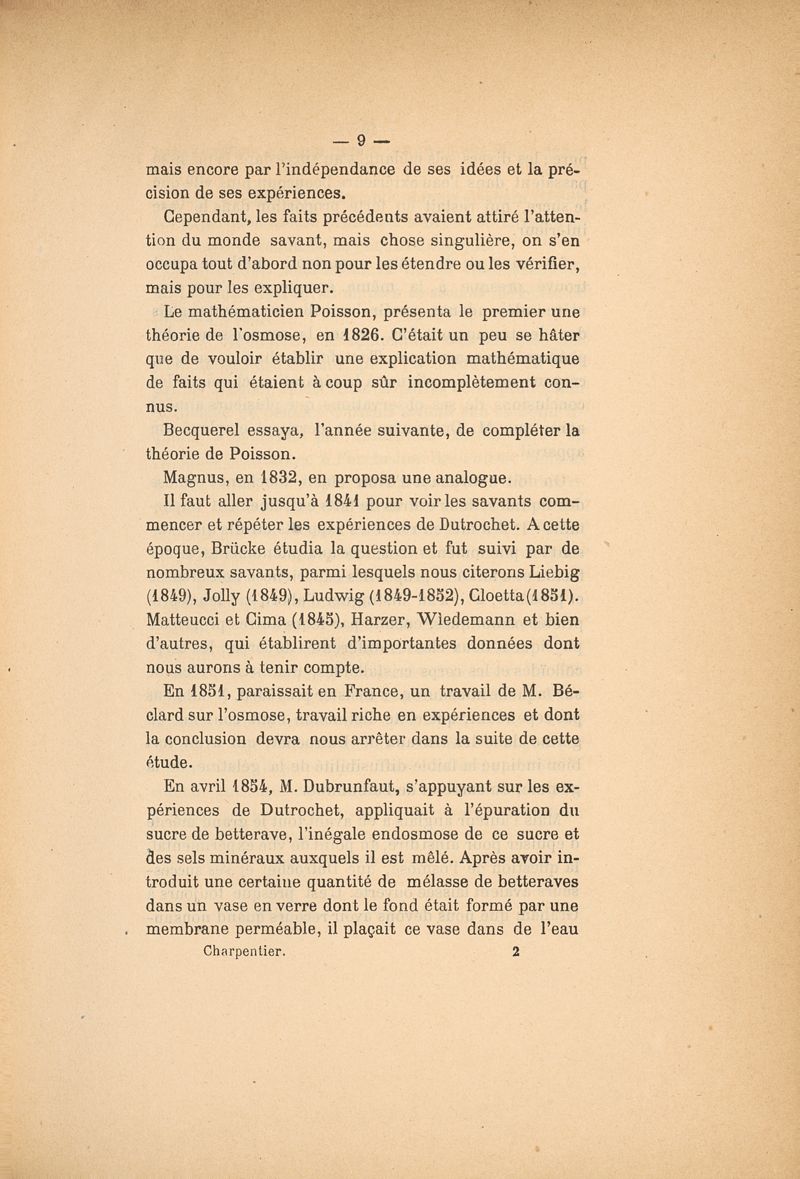 — 9 —

mais encore par l'indépendance de ses idées et la précision de ses expériences.

Cependant, les faits précédents avaient attiré l'attention du monde savant, mais chose singulière, on s'en occupa tout d'abord non pour les étendre ou les vérifier, mais pour les expliquer.

Le mathématicien Poisson, présenta le premier une théorie de l'osmose, en 1826. C'était un peu se hâter que de vouloir établir une explication mathématique de faits qui étaient à coup sûr incomplètement connus.

Becquerel essaya, l'année suivante, de compléter la théorie de Poisson.

Magnus, en 1832, en proposa une analogue.

Il faut aller jusqu'à 1841 pour voir les savants commencer et répéter les expériences de Dutrochet. A cette époque, Brücke étudia la question et fut suivi par de nombreux savants, parmi lesquels nous citerons Liebig (1849), Jolly (1849), Ludwig (1849-1852), Cloetta (1851). Matteucci et Cima (1845), Harzer, Wiedemann et bien d'autres, qui établirent d'importantes données dont nous aurons à tenir compte.

En 1851, paraissait en France, un travail de M. Béclard sur l'osmose, travail riche en expériences et dont la conclusion devra nous arrêter dans la suite de cette étude.

En avril 1854, M. Dubrunfaut, s'appuyant sur les expériences de Dutrochet, appliquait à l'épuration du sucre de betterave, l'inégale endosmose de ce sucre et des sels minéraux auxquels il est mêlé. Après avoir introduit une certaine quantité de mélasse de betteraves dans un vase en verre dont le fond était formé par une membrane perméable, il plaçait ce vase dans de l'eau

Charpentier. 2